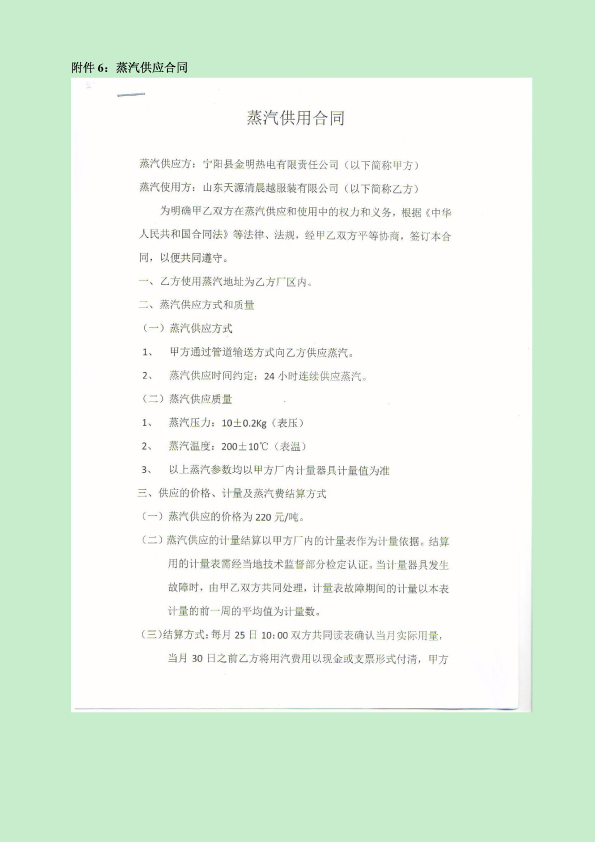 附件 6：蒸汽供应合同

蒸汽供用合同

蒸汽供应方：宁阳县金明热电有限责任公司（以下简称甲方）

蒸汽使用方：山东天源清晨越服装有限公司（以下简称乙方）

为明确甲乙双方在蒸汽供应和使用中的权力和义务，根据《中华人民共和国合同法》等法律、法规，经甲乙双方平等协商，签订本合同，以便共同遵守。

一、乙方使用蒸汽地址为乙方厂区内。

二、蒸汽供应方式和质量

（一）蒸汽供应方式

1、 甲方通过管道输送方式向乙方供应蒸汽。

2、 蒸汽供应时间约定：24 小时连续供应蒸汽。

（二）蒸汽供应质量

1、 蒸汽压力：10±0.2Kg（表压）

2、 蒸汽温度：200±10℃（表温）

3、 以上蒸汽参数均以甲方厂内计量器具计量值为准

三、供应的价格、计量及蒸汽费结算方式

（一）蒸汽供应的价格为 220 元/吨。

（二）蒸汽供应的计量结算以甲方厂内的计量表作为计量依据。结算用的计量表需经当地技术监督部分检定认证。当计量器具发生故障时，由甲乙双方共同处理，计量表故障期间的计量以本表计量的前一周的平均值为计量数。

（三）结算方式：每月 25 日 10：00 双方共同读表确认当月实际用量，当月 30 日之前乙方将用汽费用以现金或支票形式付清，甲方